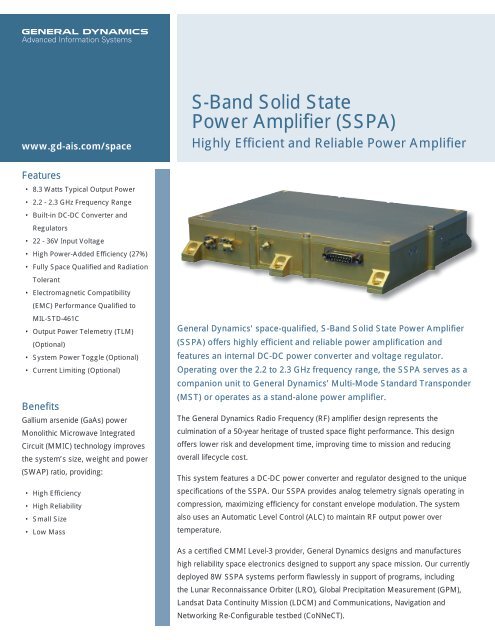 GENERAL DYNAMICS
Advanced Information Systems

www.gd-ais.com/space

S-Band Solid State
Power Amplifier (SSPA)
Highly Efficient and Reliable Power Amplifier

Features
• 8.3 Watts Typical Output Power
• 2.2 - 2.3 GHz Frequency Range
• Built-in DC-DC Converter and Regulators
• 22 - 36V Input Voltage
• High Power-Added Efficiency (27%)
• Fully Space Qualified and Radiation Tolerant
• Electromagnetic Compatibility (EMC) Performance Qualified to MIL-STD-461C
• Output Power Telemetry (TLM) (Optional)
• System Power Toggle (Optional)
• Current Limiting (Optional)

Benefits
Gallium arsenide (GaAs) power Monolithic Microwave Integrated Circuit (MMIC) technology improves the system's size, weight and power (SWAP) ratio, providing:

• High Efficiency
• High Reliability
• Small Size
• Low Mass

General Dynamics' space-qualified, S-Band Solid State Power Amplifier (SSPA) offers highly efficient and reliable power amplification and features an internal DC-DC power converter and voltage regulator. Operating over the 2.2 to 2.3 GHz frequency range, the SSPA serves as a companion unit to General Dynamics' Multi-Mode Standard Transponder (MST) or operates as a stand-alone power amplifier.

The General Dynamics Radio Frequency (RF) amplifier design represents the culmination of a 50-year heritage of trusted space flight performance. This design offers lower risk and development time, improving time to mission and reducing overall lifecycle cost.

This system features a DC-DC power converter and regulator designed to the unique specifications of the SSPA. Our SSPA provides analog telemetry signals operating in compression, maximizing efficiency for constant envelope modulation. The system also uses an Automatic Level Control (ALC) to maintain RF output power over temperature.

As a certified CMMI Level-3 provider, General Dynamics designs and manufactures high reliability space electronics designed to support any space mission. Our currently deployed 8W SSPA systems perform flawlessly in support of programs, including the Lunar Reconnaissance Orbiter (LRO), Global Precipitation Measurement (GPM), Landsat Data Continuity Mission (LDCM) and Communications, Navigation and Networking Re-Configurable testbed (CoNNeCT).